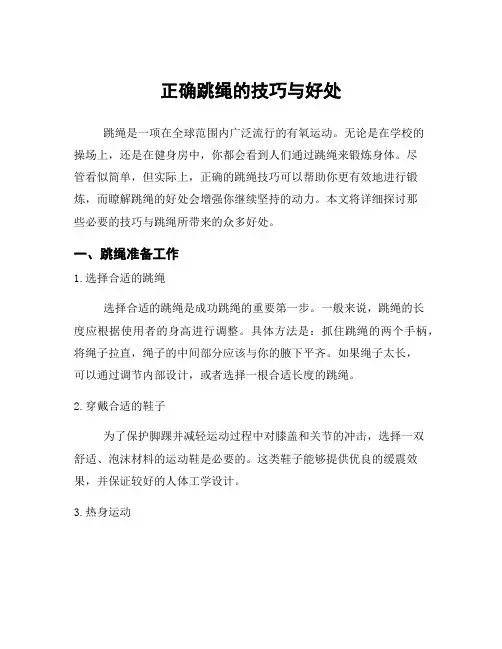 正确跳绳的技巧与好处

跳绳是一项在全球范围内广泛流行的有氧运动。无论是在学校的操场上，还是在健身房中，你都会看到人们通过跳绳来锻炼身体。尽管看似简单，但实际上，正确的跳绳技巧可以帮助你更有效地进行锻炼，而瞭解跳绳的好处会增强你继续坚持的动力。本文将详细探讨那些必要的技巧与跳绳所带来的众多好处。

一、跳绳准备工作

1. 选择合适的跳绳

选择合适的跳绳是成功跳绳的重要第一步。一般来说，跳绳的长度应根据使用者的身高进行调整。具体方法是：抓住跳绳的两个手柄，将绳子拉直，绳子的中间部分应该与你的腋下平齐。如果绳子太长，可以通过调节内部设计，或者选择一根合适长度的跳绳。

2. 穿戴合适的鞋子

为了保护脚踝并减轻运动过程中对膝盖和关节的冲击，选择一双舒适、泡沫材料的运动鞋是必要的。这类鞋子能够提供优良的缓震效果，并保证较好的人体工学设计。

3. 热身运动